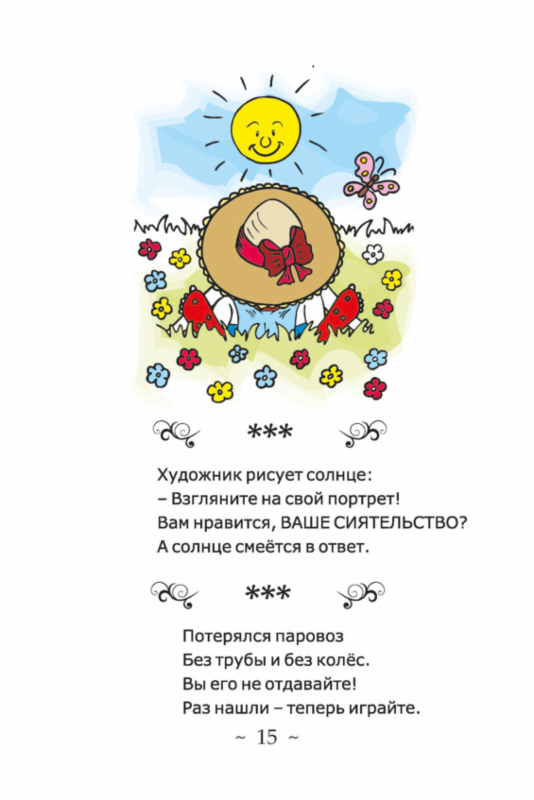 ***

Художник рисует солнце:
– Взгляните на свой портрет!
Вам нравится, ВАШЕ СИЯТЕЛЬСТВО?
А солнце смеётся в ответ.

***

Потерялся паровоз
Без трубы и без колёс.
Вы его не отдавайте!
Раз нашли – теперь играйте.

~ 15 ~